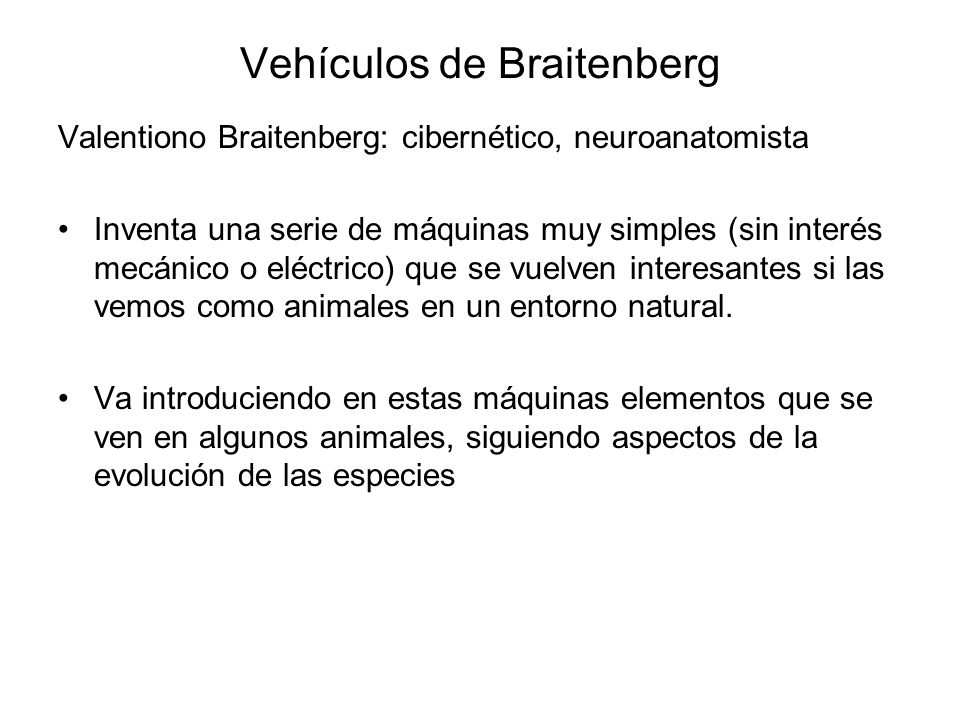 Vehículos de Braitenberg

Valentiono Braitenberg: cibernético, neuroanatomista

• Inventa una serie de máquinas muy simples (sin interés mecánico o eléctrico) que se vuelven interesantes si las vemos como animales en un entorno natural.

• Va introduciendo en estas máquinas elementos que se ven en algunos animales, siguiendo aspectos de la evolución de las especies